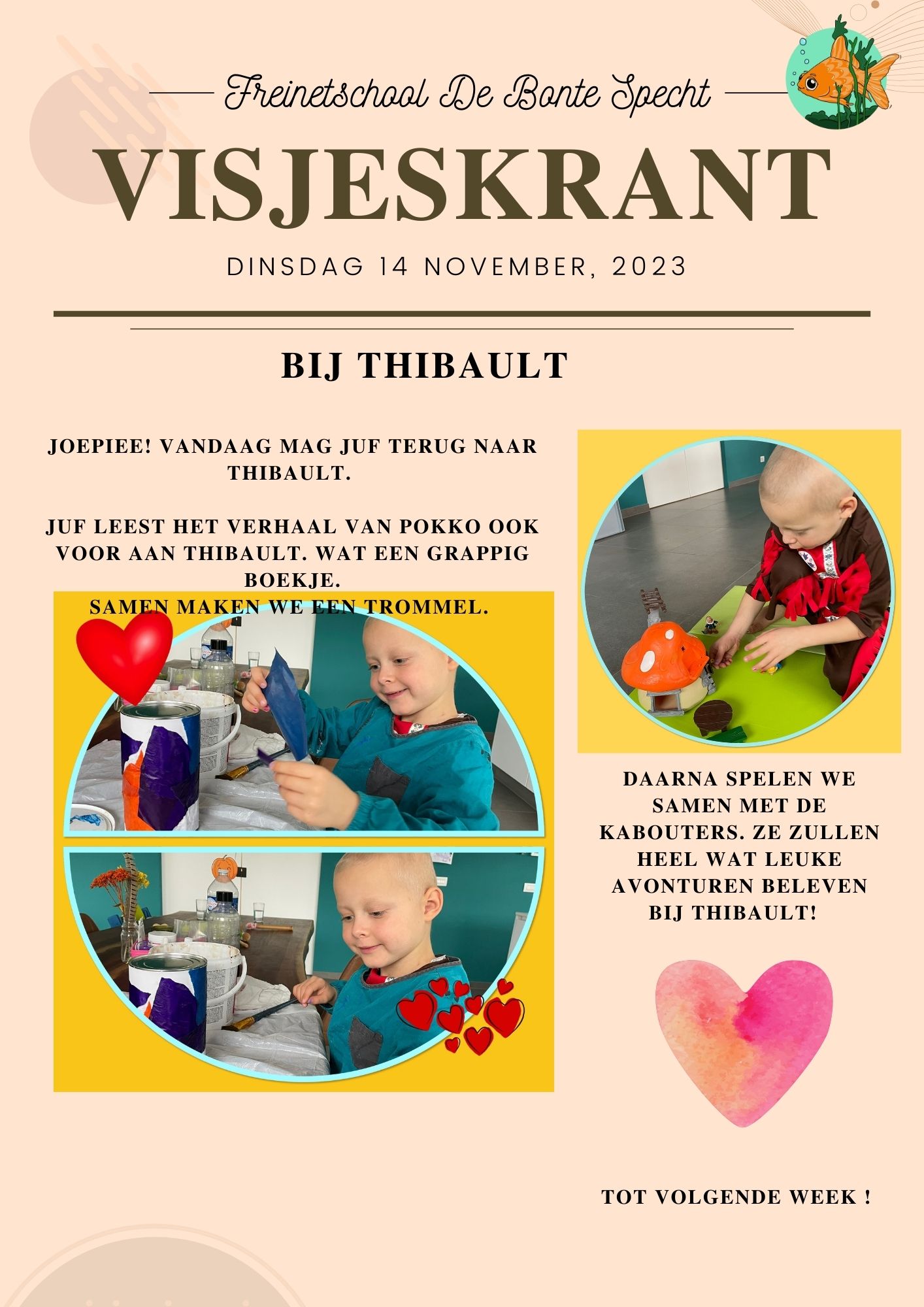 Freinetschool De Bonte Specht

VISJESKRANT

DINSDAG 14 NOVEMBER, 2023

BIJ THIBAULT

JOEPIEE! VANDAAG MAG JUF TERUG NAAR THIBAULT.

JUF LEEST HET VERHAAL VAN POKKO OOK VOOR AAN THIBAULT. WAT EEN GRAPPIG BOEKJE.
SAMEN MAKEN WE EEN TROMMEL.

DAARNA SPELEN WE SAMEN MET DE KABOUTERS. ZE ZULLEN HEEL WAT LEUKE AVONTUREN BELEVEN BIJ THIBAULT!

TOT VOLGENDE WEEK !